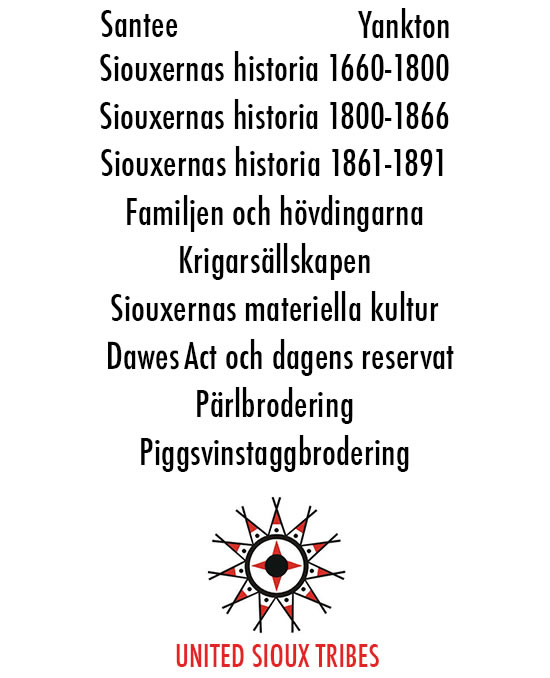 Santee Yankton

Siouxernas historia 1660-1800

Siouxernas historia 1800-1866

Siouxernas historia 1861-1891

Familjen och hövdingarna

Krigarsällskapen

Siouxernas materiella kultur

Dawes Act och dagens reservat

Pärlbrodering

Piggsvinstaggbrodering

UNITED SIOUX TRIBES